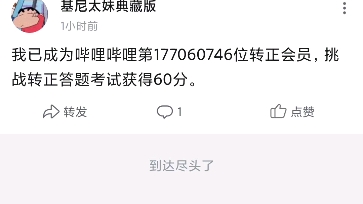 基尼太妹典藏版
1小时前

我已成为哔哩哔哩第177060746位转正会员，挑战转正答题考试获得60分。

转发 1 点赞

到达尽头了